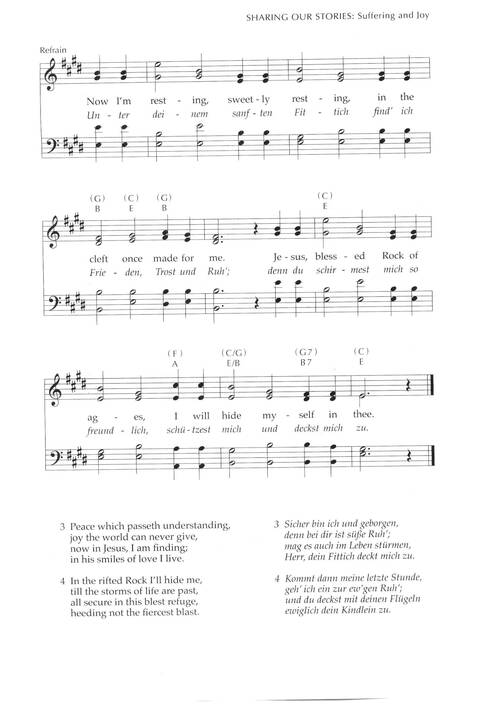 SHARING OUR STORIES: Suffering and Joy

Refrain

Now I'm rest - ing, sweet - ly rest - ing, in the
Un - ter dei - nem sanf - ten Fit - tich find' ich

(G) (C) (G) (C)
B E B E

cleft once made for me. Je - sus, bless - ed Rock of
Frie - den, Trost und Ruh'; denn du schir - mest mich so

(F) (C/G) (G7) (C)
A E/B B7 E

ag - es, I will hide my - self in thee.
freund - lich, schü - tzest mich und deckst mich zu.

3 Peace which passeth understanding, joy the world can never give, now in Jesus, I am finding; in his smiles of love I live.

4 In the rifted Rock I'll hide me, till the storms of life are past, all secure in this blest refuge, heeding not the fiercest blast.

3 Sicher bin ich und geborgen, denn bei dir ist süße Ruh'; mag es auch im Leben stürmen, Herr, dein Fittich deckt mich zu.

4 Kommt dann meine letzte Stunde, geh' ich ein zur ew'gen Ruh'; und du deckst mit deinen Flügeln ewiglich dein Kindlein zu.